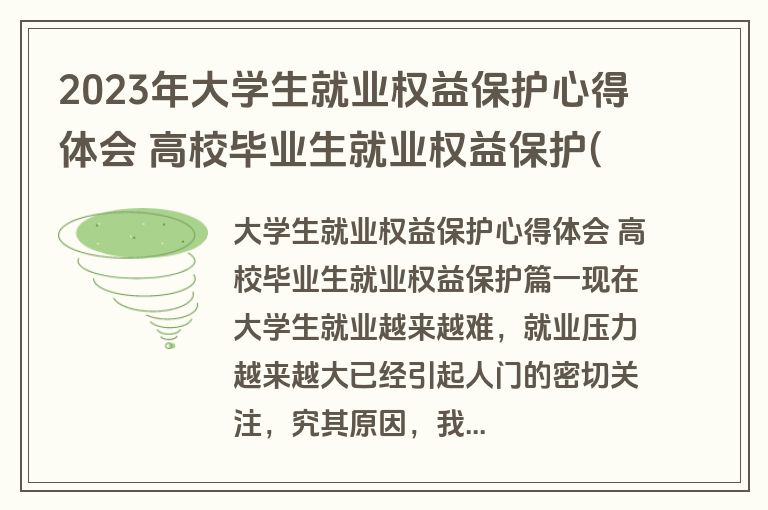 2023年大学生就业权益保护心得体会 高校毕业生就业权益保护(

大学生就业权益保护心得体会 高校毕业生就业权益保护篇一现在大学生就业越来越难，就业压力越来越大已经引起人门的密切关注，究其原因，我...